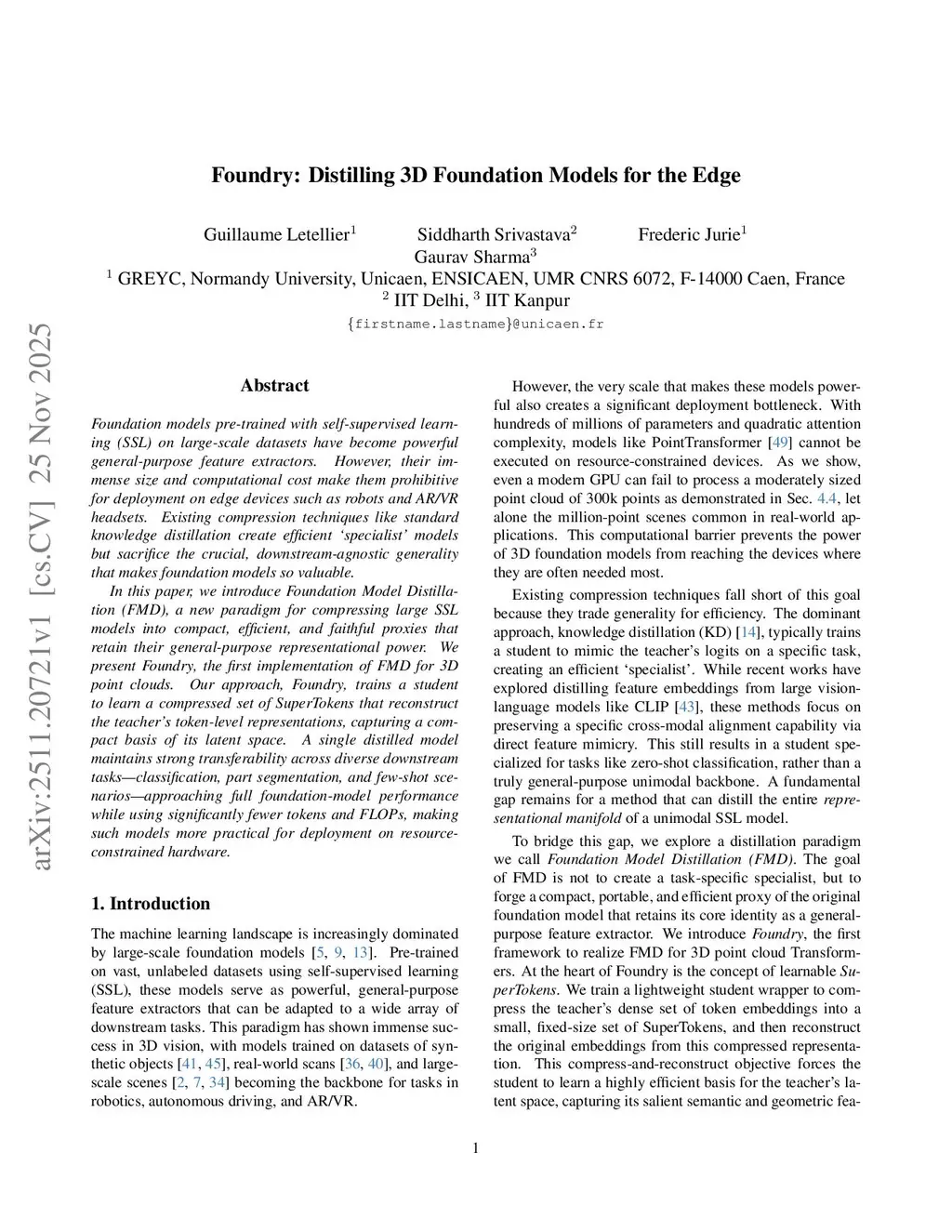 arXiv:2511.20721v1 [cs.CV] 25 Nov 2025

Foundry: Distilling 3D Foundation Models for the Edge

Guillaume Letellier$^1$ Siddharth Srivastava$^2$ Frederic Jurie$^1$
Gaurav Sharma$^3$
$^1$ GREYC, Normandy University, Unicaen, ENSICAEN, UMR CNRS 6072, F-14000 Caen, France
$^2$ IIT Delhi, $^3$ IIT Kanpur
{firstname.lastname}@unicaen.fr

Abstract

Foundation models pre-trained with self-supervised learning (SSL) on large-scale datasets have become powerful general-purpose feature extractors. However, their immense size and computational cost make them prohibitive for deployment on edge devices such as robots and AR/VR headsets. Existing compression techniques like standard knowledge distillation create efficient 'specialist' models but sacrifice the crucial, downstream-agnostic generality that makes foundation models so valuable.

In this paper, we introduce Foundation Model Distillation (FMD), a new paradigm for compressing large SSL models into compact, efficient, and faithful proxies that retain their general-purpose representational power. We present Foundry, the first implementation of FMD for 3D point clouds. Our approach, Foundry, trains a student to learn a compressed set of SuperTokens that reconstruct the teacher's token-level representations, capturing a compact basis of its latent space. A single distilled model maintains strong transferability across diverse downstream tasks—classification, part segmentation, and few-shot scenarios—approaching full foundation-model performance while using significantly fewer tokens and FLOPs, making such models more practical for deployment on resource-constrained hardware.

1. Introduction

The machine learning landscape is increasingly dominated by large-scale foundation models [5, 9, 13]. Pre-trained on vast, unlabeled datasets using self-supervised learning (SSL), these models serve as powerful, general-purpose feature extractors that can be adapted to a wide array of downstream tasks. This paradigm has shown immense success in 3D vision, with models trained on datasets of synthetic objects [41, 45], real-world scans [36, 40], and large-scale scenes [2, 7, 34] becoming the backbone for tasks in robotics, autonomous driving, and AR/VR.

However, the very scale that makes these models powerful also creates a significant deployment bottleneck. With hundreds of millions of parameters and quadratic attention complexity, models like PointTransformer [49] cannot be executed on resource-constrained devices. As we show, even a modern GPU can fail to process a moderately sized point cloud of 300k points as demonstrated in Sec. 4.4, let alone the million-point scenes common in real-world applications. This computational barrier prevents the power of 3D foundation models from reaching the devices where they are often needed most.

Existing compression techniques fall short of this goal because they trade generality for efficiency. The dominant approach, knowledge distillation (KD) [14], typically trains a student to mimic the teacher's logits on a specific task, creating an efficient 'specialist'. While recent works have explored distilling feature embeddings from large vision-language models like CLIP [43], these methods focus on preserving a specific cross-modal alignment capability via direct feature mimicry. This still results in a student specialized for tasks like zero-shot classification, rather than a truly general-purpose unimodal backbone. A fundamental gap remains for a method that can distill the entire representational manifold of a unimodal SSL model.

To bridge this gap, we explore a distillation paradigm we call Foundation Model Distillation (FMD). The goal of FMD is not to create a task-specific specialist, but to forge a compact, portable, and efficient proxy of the original foundation model that retains its core identity as a general-purpose feature extractor. We introduce Foundry, the first framework to realize FMD for 3D point cloud Transformers. At the heart of Foundry is the concept of learnable SuperTokens. We train a lightweight student wrapper to compress the teacher's dense set of token embeddings into a small, fixed-size set of SuperTokens, and then reconstruct the original embeddings from this compressed representation. This compress-and-reconstruct objective forces the student to learn a highly efficient basis for the teacher's latent space, capturing its salient semantic and geometric fea-

1